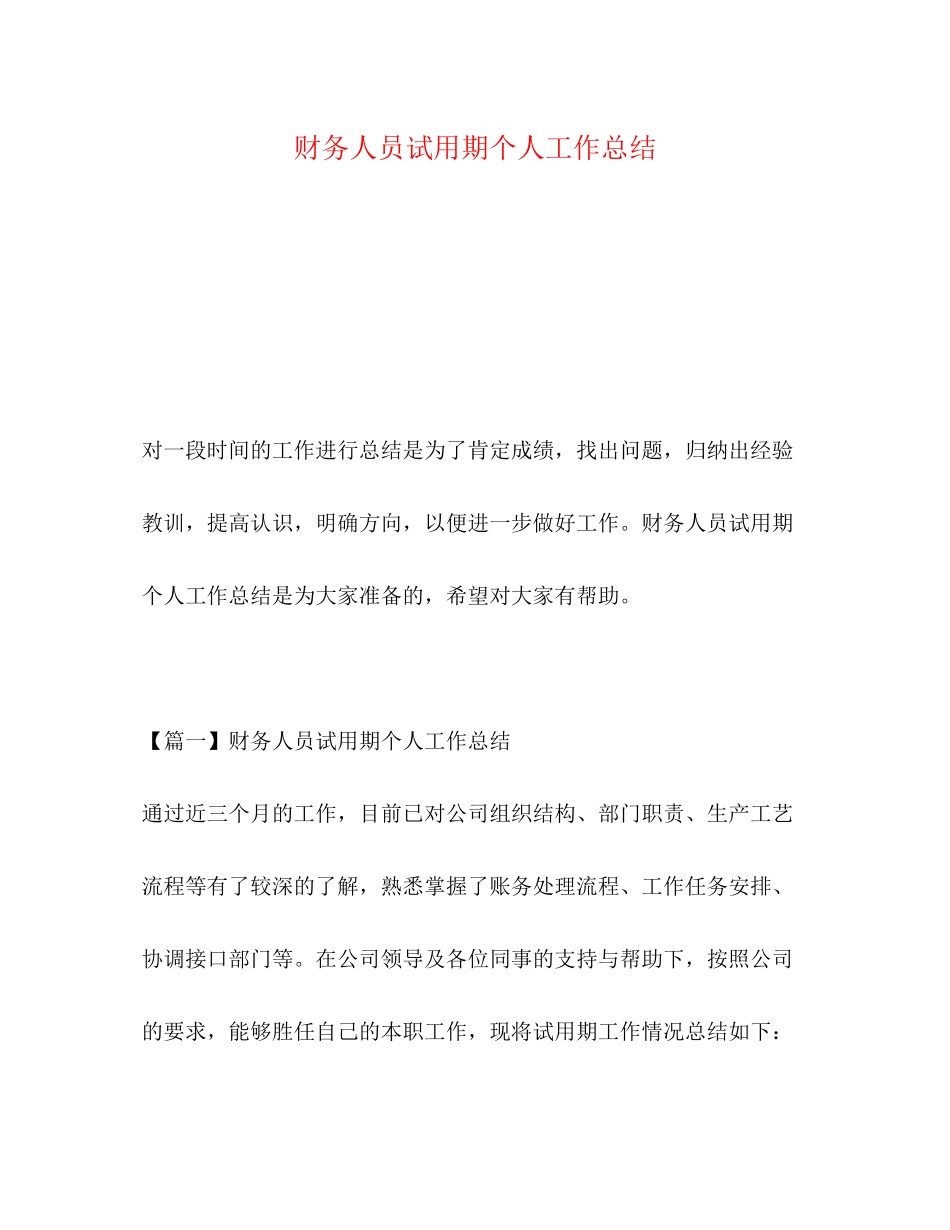 财务人员试用期个人工作总结

对一段时间的工作进行总结是为了肯定成绩，找出问题，归纳出经验教训，提高认识，明确方向，以便进一步做好工作。财务人员试用期个人工作总结是为大家准备的，希望对大家有帮助。

【篇一】财务人员试用期个人工作总结

通过近三个月的工作，目前已对公司组织结构、部门职责、生产工艺流程等有了较深的了解，熟悉掌握了账务处理流程、工作任务安排、协调接口部门等。在公司领导及各位同事的支持与帮助下，按照公司的要求，能够胜任自己的本职工作，现将试用期工作情况总结如下：